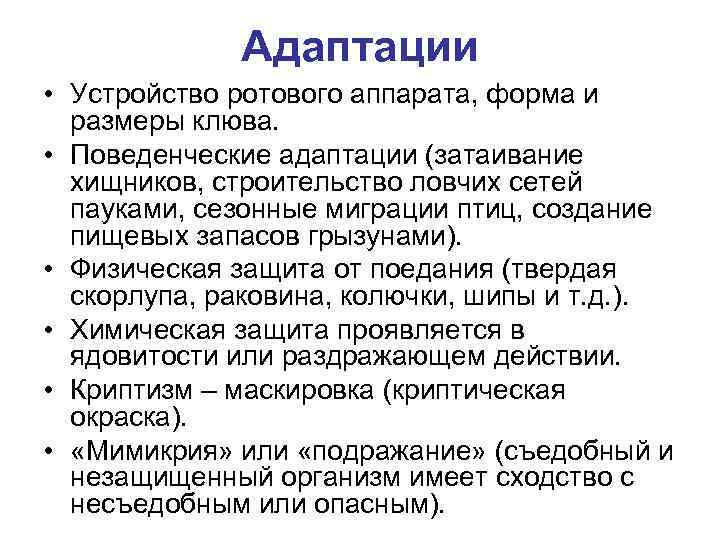 Адаптации

• Устройство ротового аппарата, форма и размеры клюва.
• Поведенческие адаптации (затаивание хищников, строительство ловчих сетей пауками, сезонные миграции птиц, создание пищевых запасов грызунами).
• Физическая защита от поедания (твердая скорлупа, раковина, колючки, шипы и т.д.).
• Химическая защита проявляется в ядовитости или раздражающем действии.
• Криптизм – маскировка (криптическая окраска).
• «Мимикрия» или «подражание» (съедобный и незащищенный организм имеет сходство с несъедобным или опасным).